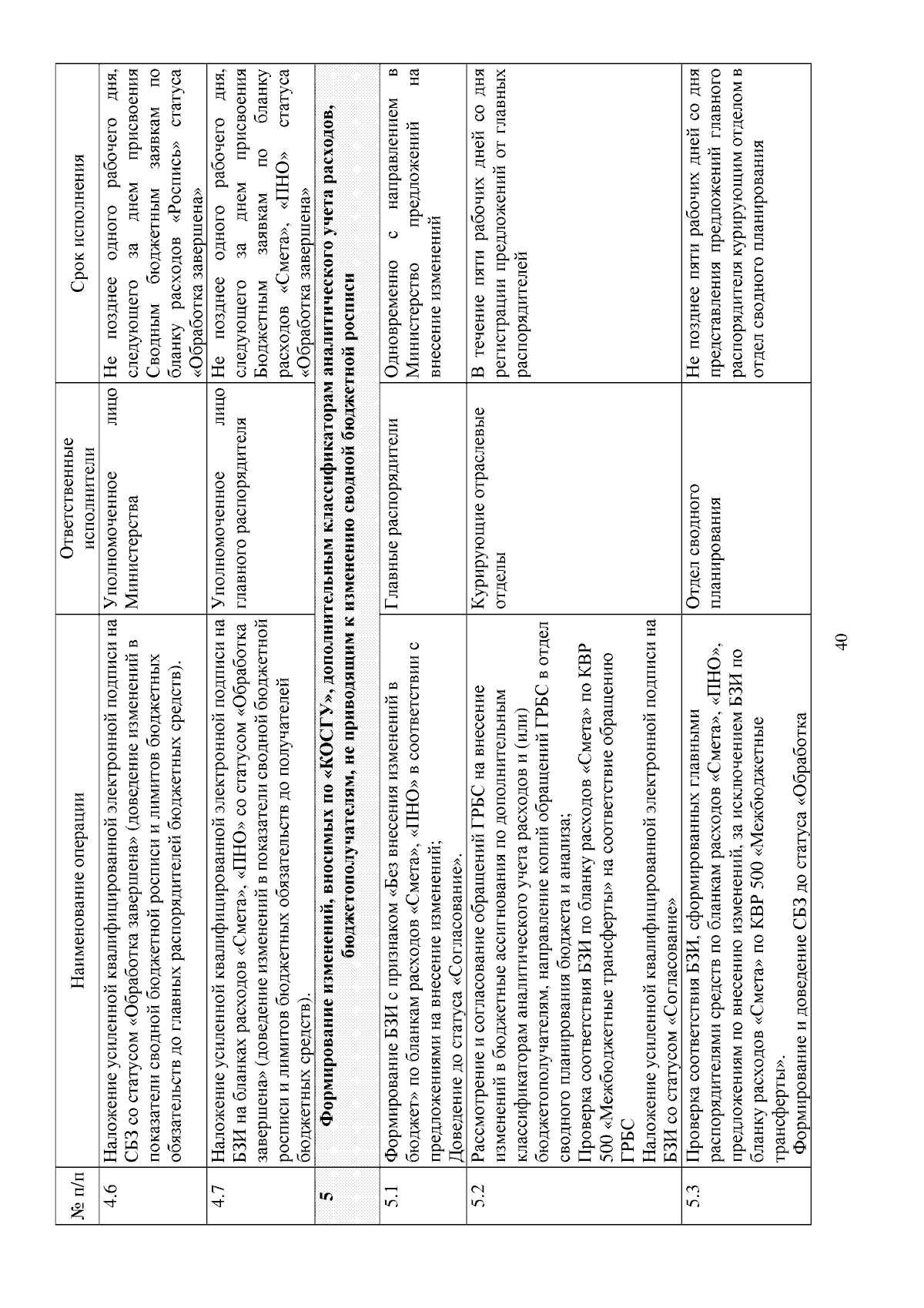 | № п/п | Наименование операции | Ответственные исполнители | Срок исполнения |
|---|---|---|---|
| 4.6 | Наложение усиленной квалифицированной электронной подписи на СБЗ со статусом «Обработка завершена» (доведение изменений в показатели сводной бюджетной росписи и лимитов бюджетных обязательств до главных распорядителей бюджетных средств). | Уполномоченное лицо Министерства | Не позднее одного рабочего дня, следующего за днем присвоения Сводным бюджетным заявкам по бланку расходов «Роспись» статуса «Обработка завершена» |
| 4.7 | Наложение усиленной квалифицированной электронной подписи на БЗИ на бланках расходов «Смета», «ПНО» со статусом «Обработка завершена» (доведение изменений в показатели сводной бюджетной росписи и лимитов бюджетных обязательств до получателей бюджетных средств). | Уполномоченное лицо главного распорядителя | Не позднее одного рабочего дня, следующего за днем присвоения Бюджетным заявкам по бланку расходов «Смета», «ПНО» статуса «Обработка завершена» |
| 5 | Формирование изменений, вносимых по «КОСГУ», дополнительным классификаторам аналитического учета расходов, бюджетополучателям, не приводящим к изменению сводной бюджетной росписи | | |
| 5.1 | Формирование БЗИ с признаком «Без внесения изменений в бюджет» по бланкам расходов «Смета», «ПНО» в соответствии с предложениями на внесение изменений; Доведение до статуса «Согласование». | Главные распорядители | Одновременно с направлением в Министерство предложений на внесение изменений |
| 5.2 | Рассмотрение и согласование обращений ГРБС на внесение изменений в бюджетные ассигнования по дополнительным классификаторам аналитического учета расходов и (или) бюджетополучателям, направление копий обращений ГРБС в отдел сводного планирования бюджета и анализа; Проверка соответствия БЗИ по бланку расходов «Смета» по КВР 500 «Межбюджетные трансферты» на соответствие обращению ГРБС Наложение усиленной квалифицированной электронной подписи на БЗИ со статусом «Согласование» | Курирующие отраслевые отделы | В течение пяти рабочих дней со дня регистрации предложений от главных распорядителей |
| 5.3 | Проверка соответствия БЗИ, сформированных главными распорядителями средств по бланкам расходов «Смета», «ПНО», предложениям по внесению изменений, за исключением БЗИ по бланку расходов «Смета» по КВР 500 «Межбюджетные трансферты». Формирование и доведение СБЗ до статуса «Обработка | Отдел сводного планирования | Не позднее пяти рабочих дней со дня представления предложений главного распорядителя курирующим отделом в отдел сводного планирования |

40